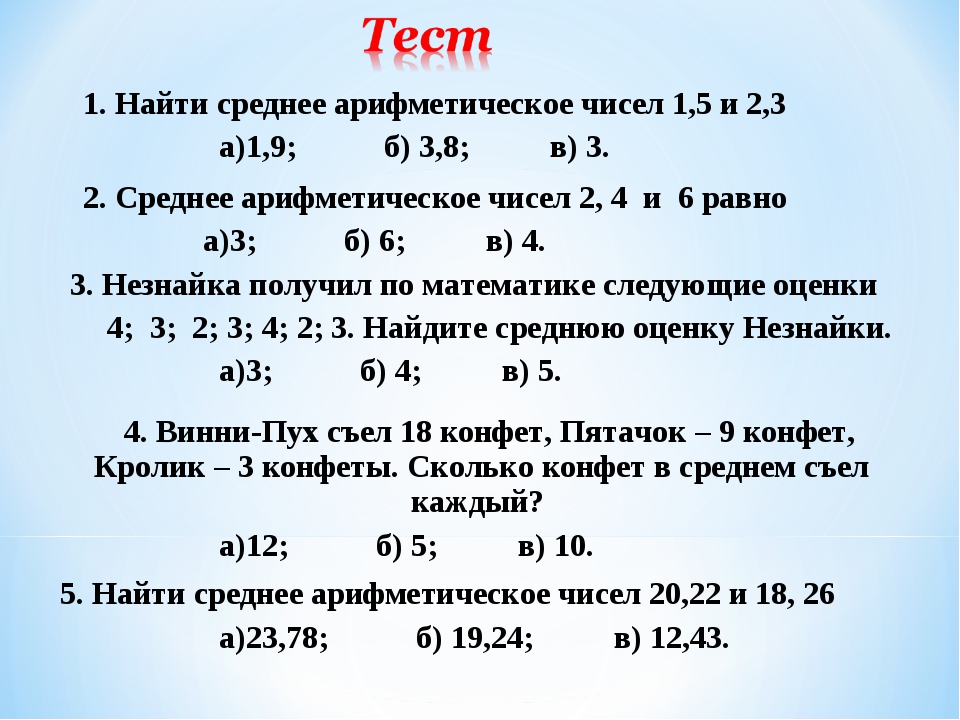 Тест

1. Найти среднее арифметическое чисел 1,5 и 2,3

а)1,9; б) 3,8; в) 3.

2. Среднее арифметическое чисел 2, 4 и 6 равно

а)3; б) 6; в) 4.

3. Незнайка получил по математике следующие оценки 4; 3; 2; 3; 4; 2; 3. Найдите среднюю оценку Незнайки.

а)3; б) 4; в) 5.

4. Винни-Пух съел 18 конфет, Пятачок – 9 конфет, Кролик – 3 конфеты. Сколько конфет в среднем съел каждый?

а)12; б) 5; в) 10.

5. Найти среднее арифметическое чисел 20,22 и 18, 26

а)23,78; б) 19,24; в) 12,43.